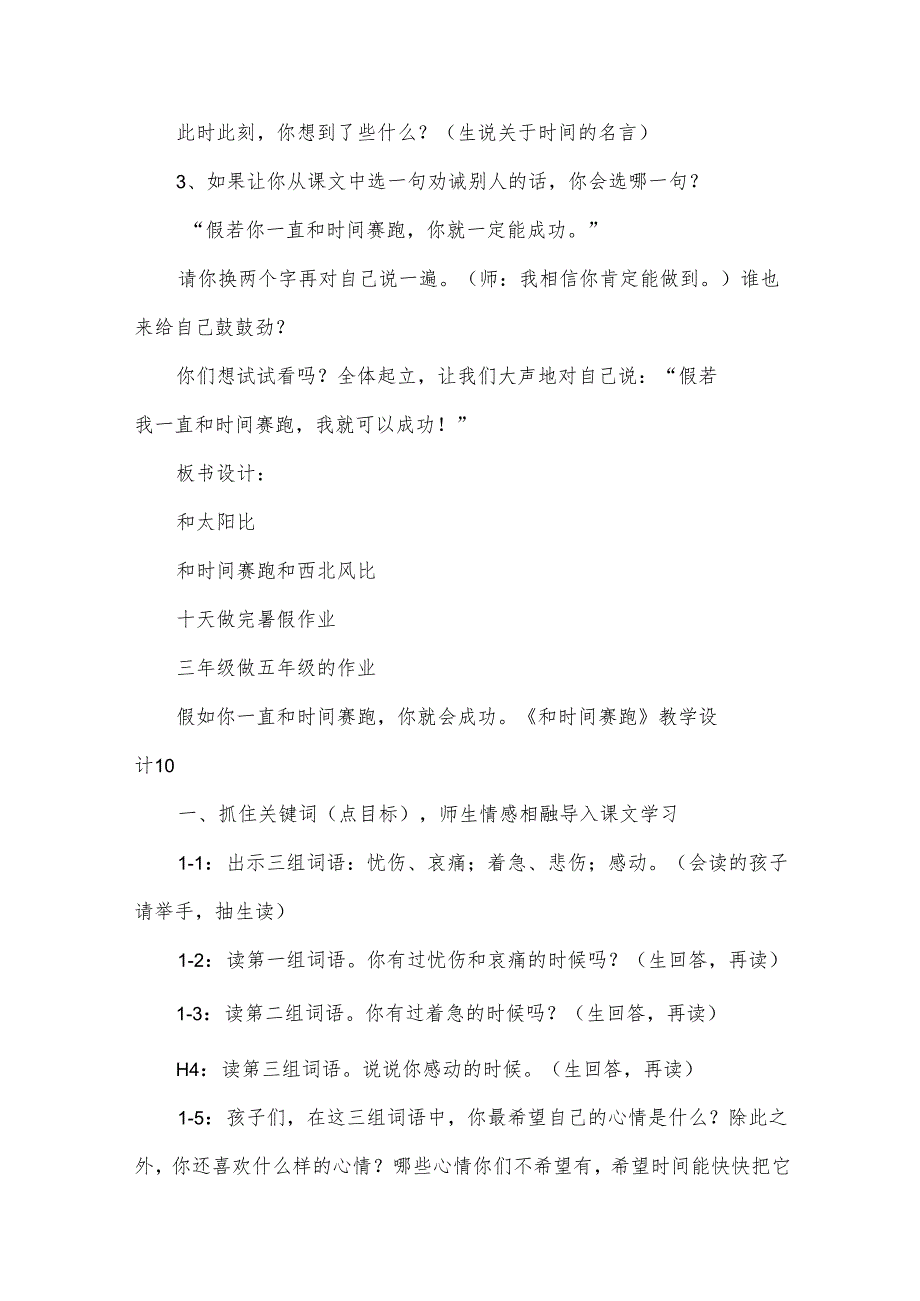 此时此刻，你想到了些什么？（生说关于时间的名言）

3、如果让你从课文中选一句劝诫别人的话，你会选哪一句？

“假若你一直和时间赛跑，你就一定能成功。”

请你换两个字再对自己说一遍。（师：我相信你肯定能做到。）谁也来给自己鼓鼓劲？

你们想试试看吗？全体起立，让我们大声地对自己说：“假若我一直和时间赛跑，我就可以成功！”

板书设计：

和太阳比

和时间赛跑和西北风比

十天做完暑假作业

三年级做五年级的作业

假如你一直和时间赛跑，你就会成功。《和时间赛跑》教学设计10

一、抓住关键词（点目标），师生情感相融导入课文学习

1-1：出示三组词语：忧伤、哀痛；着急、悲伤；感动。（会读的孩子请举手，抽生读）

1-2：读第一组词语。你有过忧伤和哀痛的时候吗？（生回答，再读）

1-3：读第二组词语。你有过着急的时候吗？（生回答，再读）

H4：读第三组词语。说说你感动的时候。（生回答，再读）

1-5：孩子们，在这三组词语中，你最希望自己的心情是什么？除此之外，你还喜欢什么样的心情？哪些心情你们不希望有，希望时间能快快把它